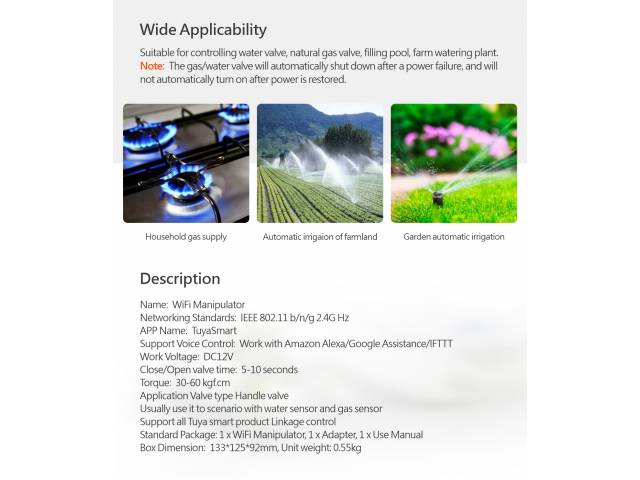 Wide Applicability

Suitable for controlling water valve, natural gas valve, filling pool, farm watering plant.
Note: The gas/water valve will automatically shut down after a power failure, and will not automatically turn on after power is restored.

Household gas supply

Automatic irrigaion of farmland

Garden automatic irrigation

Description

Name: WiFi Manipulator
Networking Standards: IEEE 802.11 b/n/g 2.4G Hz
APP Name: TuyaSmart
Support Voice Control: Work with Amazon Alexa/Google Assistance/IFTTT
Work Voltage: DC12V
Close/Open valve time: 5-10 seconds
Torque: 30-60 kgf.cm
Application Valve type Handle valve
Usually use it to scenario with water sensor and gas sensor
Support all Tuya smart product Linkage control
Standard Package: 1 x WiFi Manipulator, 1 x Adapter, 1 x Use Manual
Box Dimension: 133*125*92mm, Unit weight: 0.55kg